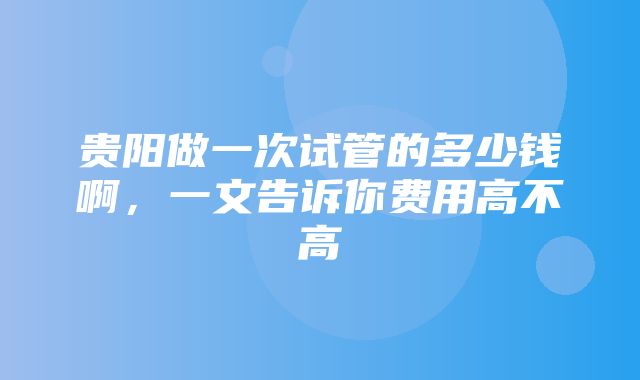 贵阳做一次试管的多少钱啊，一文告诉你费用高不高